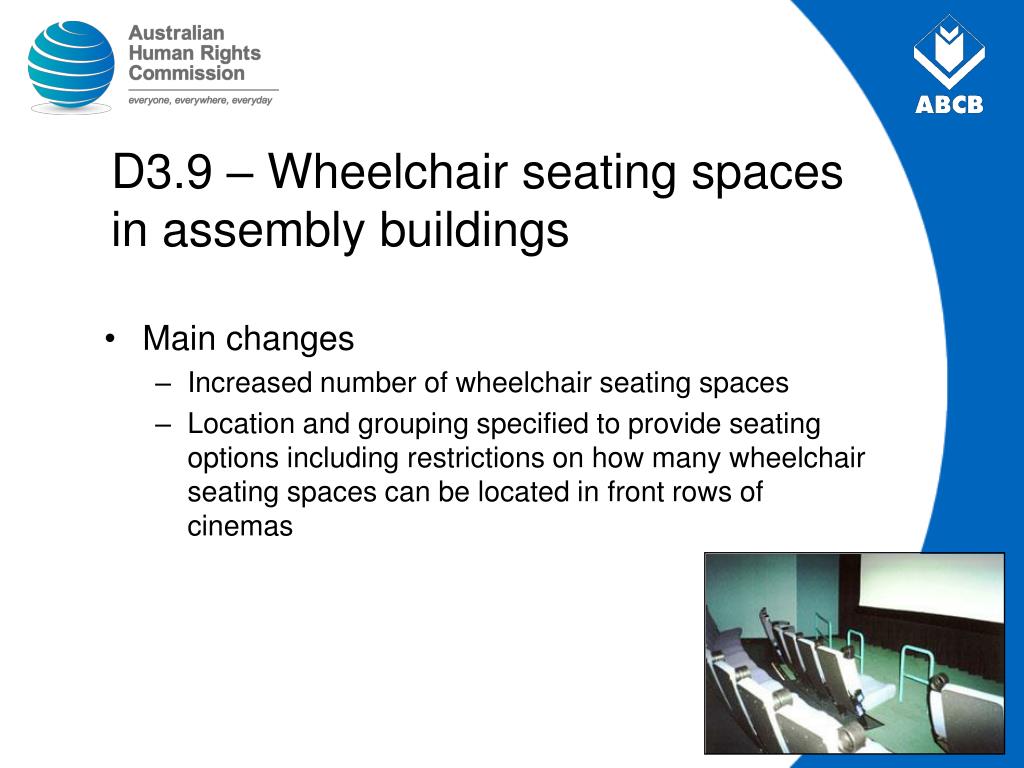 Australian Human Rights Commission
everyone, everywhere, everyday

ABCB

D3.9 – Wheelchair seating spaces in assembly buildings

• Main changes
– Increased number of wheelchair seating spaces
– Location and grouping specified to provide seating options including restrictions on how many wheelchair seating spaces can be located in front rows of cinemas